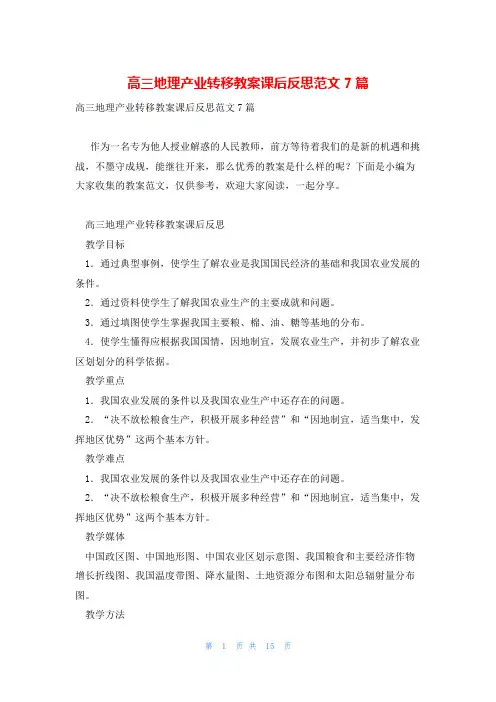 高三地理产业转移教案课后反思范文 7 篇

高三地理产业转移教案课后反思范文 7 篇

作为一名专为他人授业解惑的人民教师，前方等待着我们的是新的机遇和挑战，不墨守成规，能继往开来，那么优秀的教案是什么样的呢？下面是小编为大家收集的教案范文，仅供参考，欢迎大家阅读，一起分享。

高三地理产业转移教案课后反思

教学目标

1．通过典型事例，使学生了解农业是我国国民经济的基础和我国农业发展的条件。

2．通过资料使学生了解我国农业生产的主要成就和问题。

3．通过填图使学生掌握我国主要粮、棉、油、糖等基地的分布。

4．使学生懂得应根据我国国情，因地制宜，发展农业生产，并初步了解农业区划划分的科学依据。

教学重点

1．我国农业发展的条件以及我国农业生产中还存在的问题。

2．“决不放松粮食生产，积极开展多种经营”和“因地制宜，适当集中，发挥地区优势”这两个基本方针。

教学难点

1．我国农业发展的条件以及我国农业生产中还存在的问题。

2．“决不放松粮食生产，积极开展多种经营”和“因地制宜，适当集中，发挥地区优势”这两个基本方针。

教学媒体

中国政区图、中国地形图、中国农业区划示意图、我国粮食和主要经济作物增长折线图、我国温度带图、降水量图、土地资源分布图和太阳总辐射量分布图。

教学方法

第 1 页 共 15 页